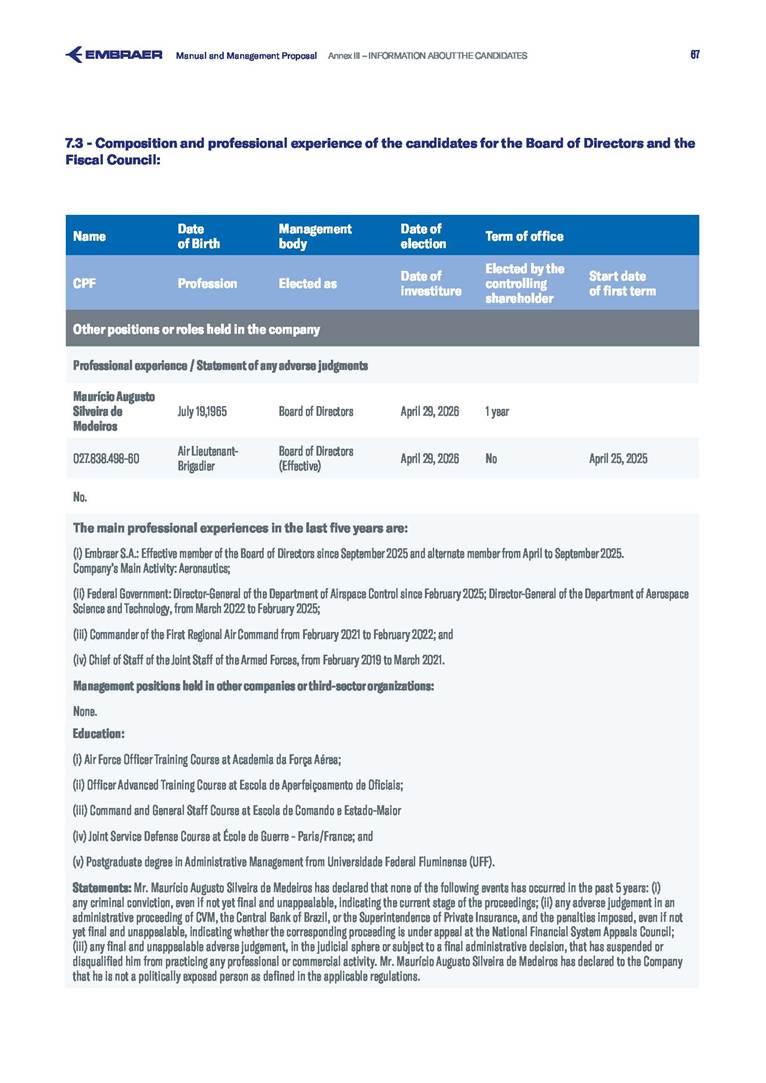 EMBRAER Manual and Management Proposal Annex III – INFORMATION ABOUT THE CANDIDATES 67

7.3 - Composition and professional experience of the candidates for the Board of Directors and the Fiscal Council:

| Name | Date of Birth | Management body | Date of election | Term of office | |
|---|---|---|---|---|---|
| CPF | Profession | Elected as | Date of investiture | Elected by the controlling shareholder | Start date of first term |
| Other positions or roles held in the company | | | | | |
| Professional experience / Statement of any adverse judgments | | | | | |
| Maurício Augusto Silveira de Medeiros | July 19,1965 | Board of Directors | April 29, 2026 | 1 year | |
| 027.838.498-60 | Air Lieutenant-Brigadier | Board of Directors (Effective) | April 29, 2026 | No | April 25, 2025 |

No.

The main professional experiences in the last five years are:

(i) Embraer S.A.: Effective member of the Board of Directors since September 2025 and alternate member from April to September 2025. Company's Main Activity: Aeronautics;

(ii) Federal Government: Director-General of the Department of Airspace Control since February 2025; Director-General of the Department of Aerospace Science and Technology, from March 2022 to February 2025;

(iii) Commander of the First Regional Air Command from February 2021 to February 2022; and

(iv) Chief of Staff of the Joint Staff of the Armed Forces, from February 2019 to March 2021.

Management positions held in other companies or third-sector organizations:

None.

Education:

(i) Air Force Officer Training Course at Academia da Força Aérea;

(ii) Officer Advanced Training Course at Escola de Aperfeiçoamento de Oficiais;

(iii) Command and General Staff Course at Escola de Comando e Estado-Maior

(iv) Joint Service Defense Course at École de Guerre - Paris/France; and

(v) Postgraduate degree in Administrative Management from Universidade Federal Fluminense (UFF).

Statements: Mr. Maurício Augusto Silveira de Medeiros has declared that none of the following events has occurred in the past 5 years: (i) any criminal conviction, even if not yet final and unappealable, indicating the current stage of the proceedings; (ii) any adverse judgement in an administrative proceeding of CVM, the Central Bank of Brazil, or the Superintendence of Private Insurance, and the penalties imposed, even if not yet final and unappealable, indicating whether the corresponding proceeding is under appeal at the National Financial System Appeals Council; (iii) any final and unappealable adverse judgement, in the judicial sphere or subject to a final administrative decision, that has suspended or disqualified him from practicing any professional or commercial activity. Mr. Maurício Augusto Silveira de Medeiros has declared to the Company that he is not a politically exposed person as defined in the applicable regulations.